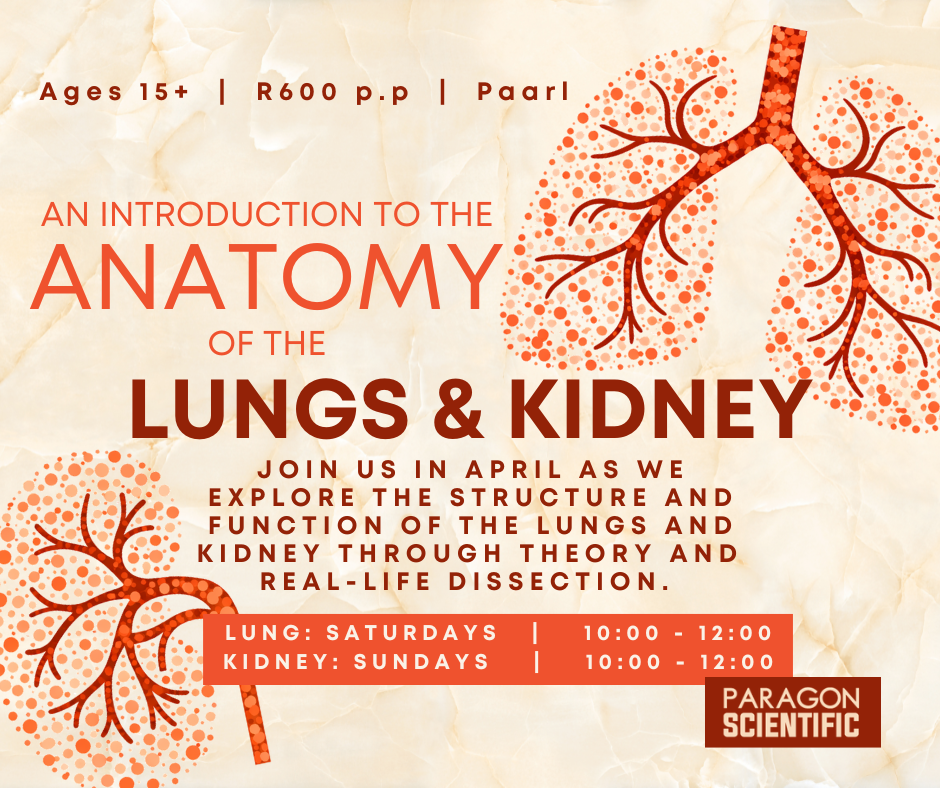 Ages 15+ | R600 p.p | Paarl

AN INTRODUCTION TO THE
ANATOMY
OF THE
LUNGS & KIDNEY

JOIN US IN APRIL AS WE EXPLORE THE STRUCTURE AND FUNCTION OF THE LUNGS AND KIDNEY THROUGH THEORY AND REAL-LIFE DISSECTION.

LUNG: SATURDAYS | 10:00 - 12:00
KIDNEY: SUNDAYS | 10:00 - 12:00

PARAGON
SCIENTIFIC